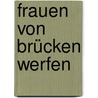 frauen
von
brücken
werfen